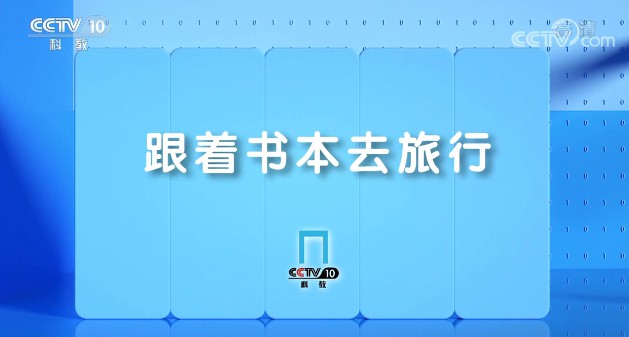 CCTV 10
科教

高清
CCTV.com

跟着书本去旅行

CCTV 10
科教